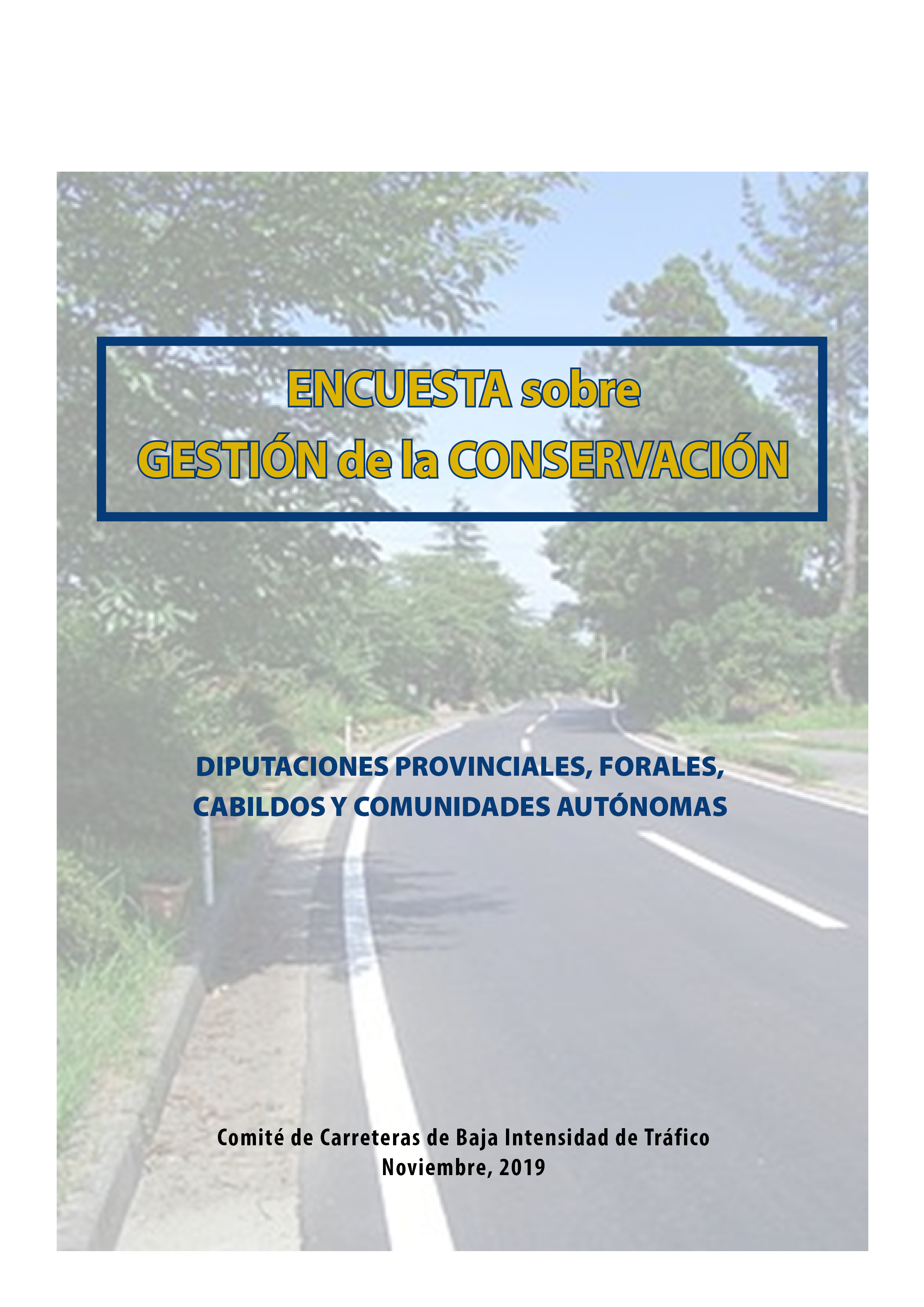 ENCUESTA sobre
GESTIÓN de la CONSERVACIÓN

DIPUTACIONES PROVINCIALES, FORALES,
CABILDOS Y COMUNIDADES AUTÓNOMAS

Comité de Carreteras de Baja Intensidad de Tráfico
Noviembre, 2019